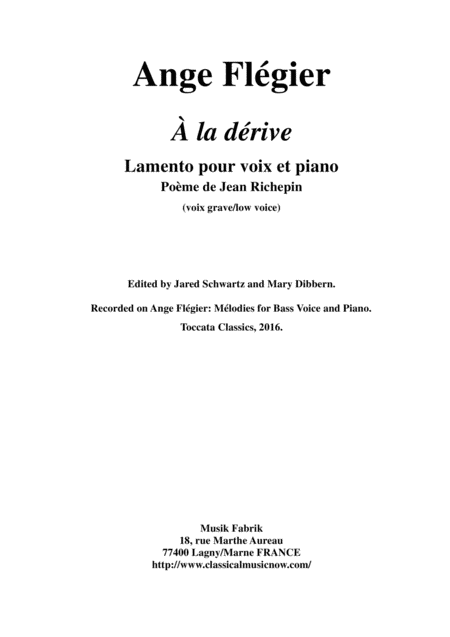 Ange Flégier

À la dérive

Lamento pour voix et piano
Poème de Jean Richepin
(voix grave/low voice)

Edited by Jared Schwartz and Mary Dibbern.

Recorded on Ange Flégier: Mélodies for Bass Voice and Piano.

Toccata Classics, 2016.

Musik Fabrik
18, rue Marthe Aureau
77400 Lagny/Marne FRANCE
http://www.classicalmusicnow.com/